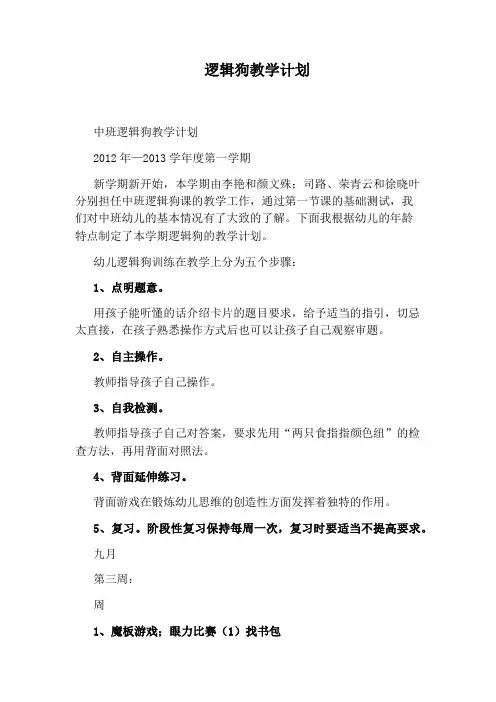 逻辑狗教学计划

中班逻辑狗教学计划

2012 年—2013 学年度第一学期

新学期新开始，本学期由李艳和颜文殊；司路、荣青云和徐晓叶分别担任中班逻辑狗课的教学工作，通过第一节课的基础测试，我们对中班幼儿的基本情况有了大致的了解。下面我根据幼儿的年龄特点制定了本学期逻辑狗的教学计划。

幼儿逻辑狗训练在教学上分为五个步骤：

1、点明题意。

用孩子能听懂的话介绍卡片的题目要求，给予适当的指引，切忌太直接，在孩子熟悉操作方式后也可以让孩子自己观察审题。

2、自主操作。

教师指导孩子自己操作。

3、自我检测。

教师指导孩子自己对答案，要求先用“两只食指指颜色组”的检查方法，再用背面对照法。

4、背面延伸练习。

背面游戏在锻炼幼儿思维的创造性方面发挥着独特的作用。

5、复习。阶段性复习保持每周一次，复习时要适当不提高要求。

九月

第三周：

周

1、魔板游戏；眼力比赛（1）找书包